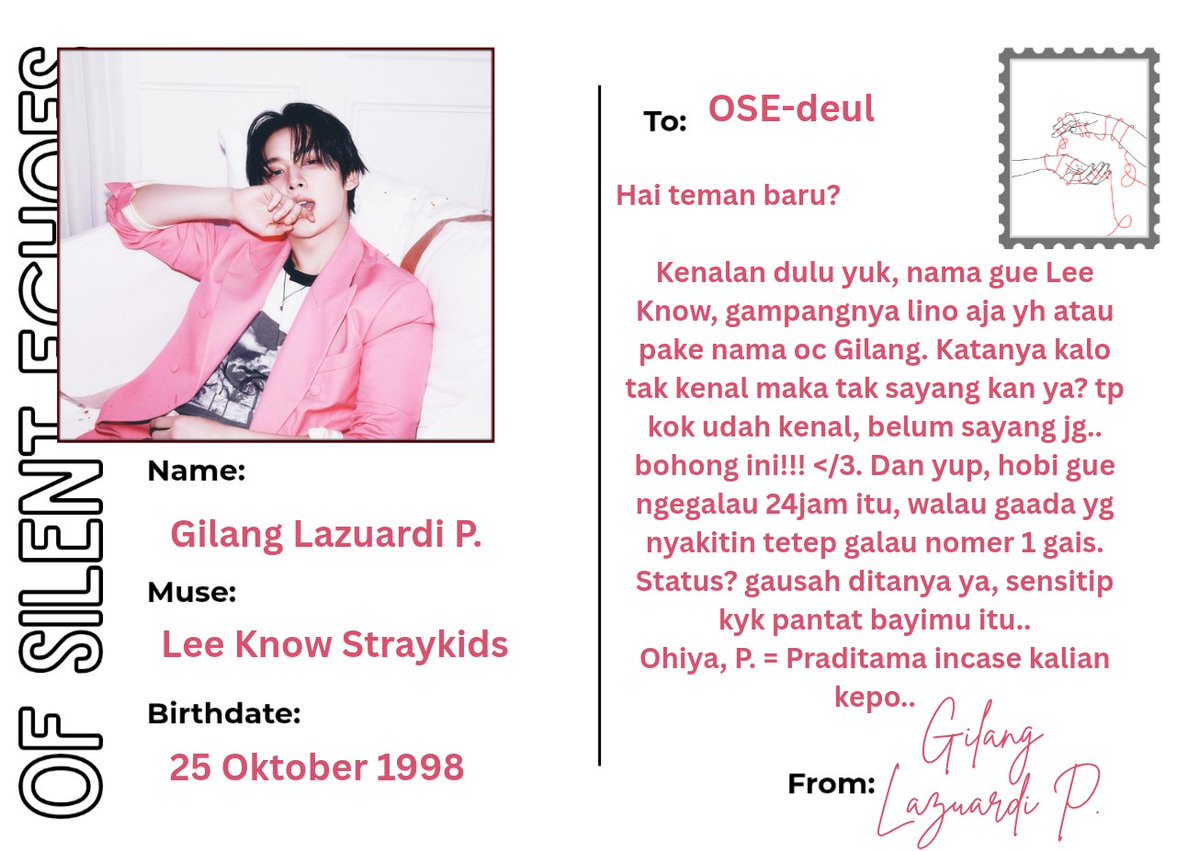 OF SILENT ECHOES

Name:

Gilang Lazuardi P.

Muse:

Lee Know Straykids

Birthdate:

25 Oktober 1998

To: OSE-deul

Hai teman baru?

Kenalan dulu yuk, nama gue Lee Know, gampangnya lino aja yh atau pake nama oc Gilang. Katanya kalo tak kenal maka tak sayang kan ya? tp kok udah kenal, belum sayang jg.. bohong ini!!! </3. Dan yup, hobi gue ngegalau 24jam itu, walau gaada yg nyakitin tetep galau nomer 1 gais. Status? gausah ditanya ya, sensitip kyk pantat bayimu itu..
Ohiya, P. = Praditama incase kalian kepo..

From: Gilang Lazuardi P.